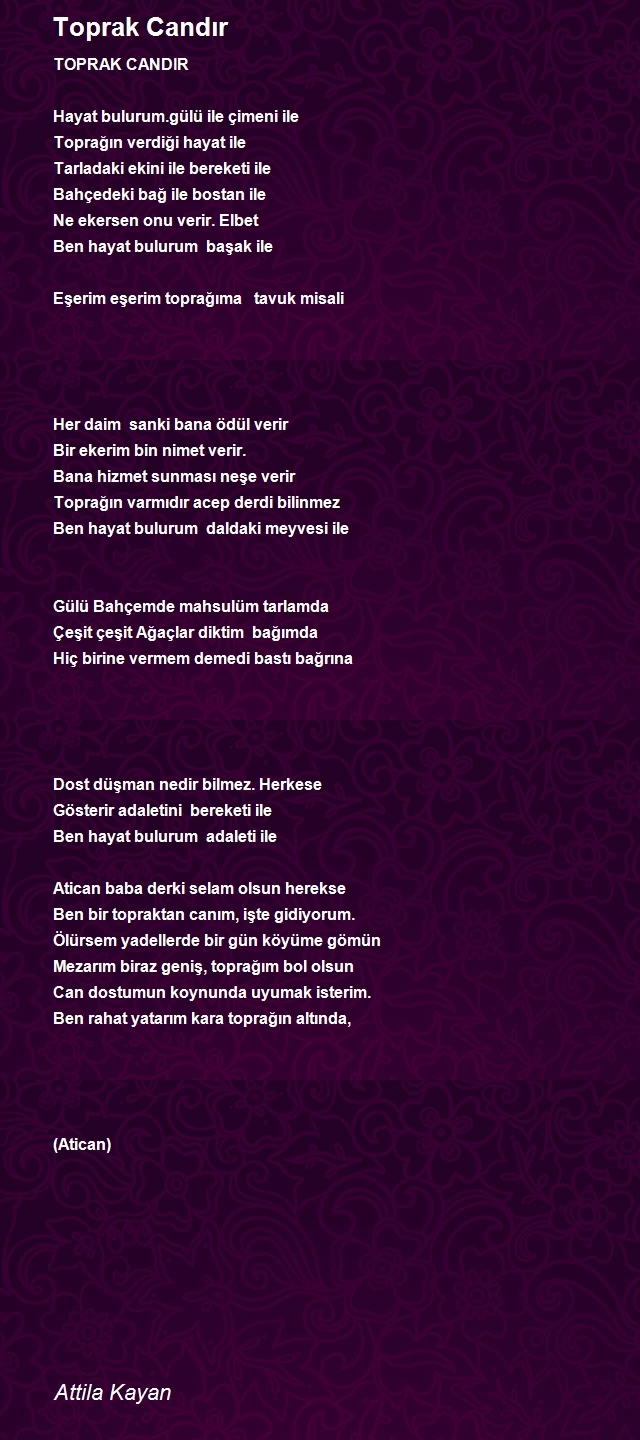 Toprak Candır

TOPRAK CANDIR

Hayat bulurum.gülü ile çimeni ile
Toprağın verdiği hayat ile
Tarladaki ekini ile bereketi ile
Bahçedeki bağ ile bostan ile
Ne ekersen onu verir. Elbet
Ben hayat bulurum başak ile

Eşerim eşerim toprağıma tavuk misali

Her daim sanki bana ödül verir
Bir ekerim bin nimet verir.
Bana hizmet sunması neşe verir
Toprağın varmıdır acep derdi bilinmez
Ben hayat bulurum daldaki meyvesi ile

Gülü Bahçemde mahsulüm tarlamda
Çeşit çeşit Ağaçlar diktim bağımda
Hiç birine vermem demedi bastı bağrına

Dost düşman nedir bilmez. Herkese
Gösterir adaletini bereketi ile
Ben hayat bulurum adaleti ile

Atican baba derki selam olsun herekse
Ben bir topraktan canım, işte gidiyorum.
Ölürsem yadellerde bir gün köyüme gömün
Mezarım biraz geniş, toprağım bol olsun
Can dostumun koynunda uyumak isterim.
Ben rahat yatarım kara toprağın altında,

(Atican)

Attila Kayan